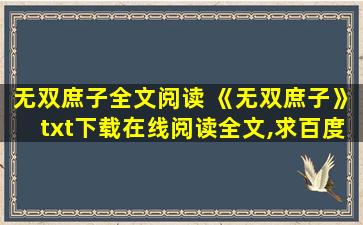 无双庶子全文阅读《无双庶子》txt下载在线阅读全文,求百度